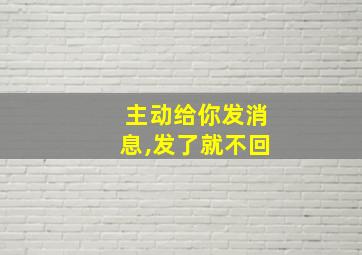 主动给你发消息,发了就不回